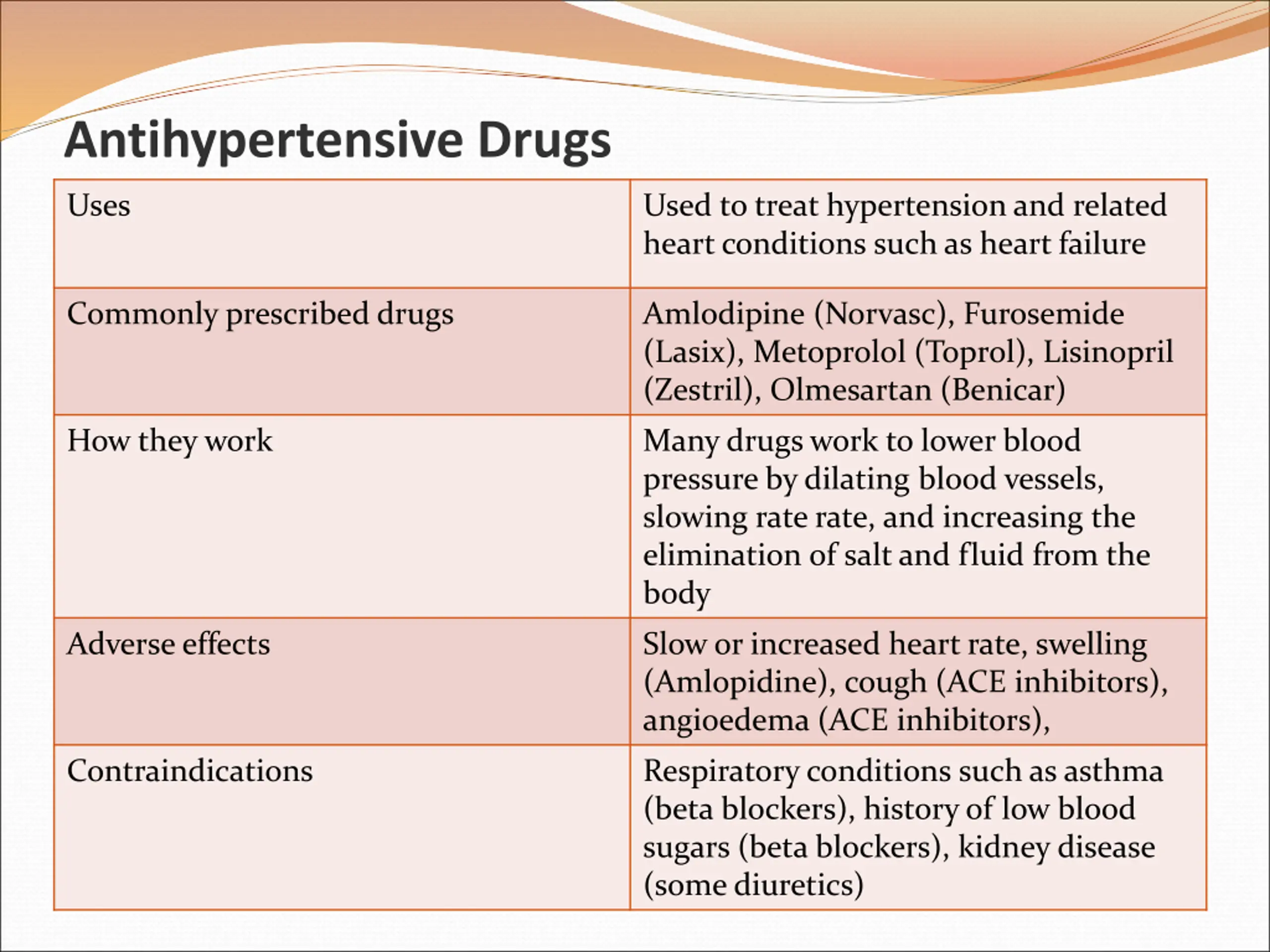 Antihypertensive Drugs

| Uses | Used to treat hypertension and related heart conditions such as heart failure |
|---|---|
| Commonly prescribed drugs | Amlodipine (Norvasc), Furosemide (Lasix), Metoprolol (Toprol), Lisinopril (Zestril), Olmesartan (Benicar) |
| How they work | Many drugs work to lower blood pressure by dilating blood vessels, slowing rate rate, and increasing the elimination of salt and fluid from the body |
| Adverse effects | Slow or increased heart rate, swelling (Amlopidine), cough (ACE inhibitors), angioedema (ACE inhibitors), |
| Contraindications | Respiratory conditions such as asthma (beta blockers), history of low blood sugars (beta blockers), kidney disease (some diuretics) |